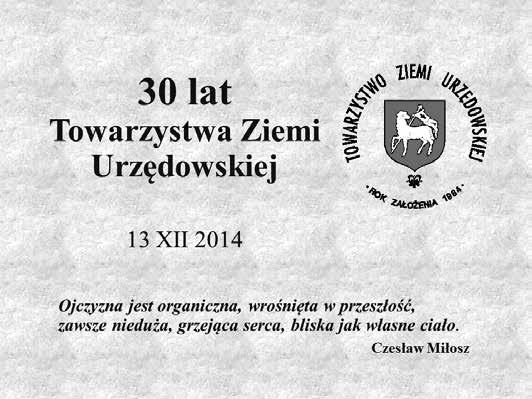 30 lat
Towarzystwa Ziemi Urzędowskiej

TOWARZYSTWO ZIEMI URZĘDOWSKIEJ
"ROK ZAŁOŻENIA 1984"

13 XII 2014

Ojczyzna jest organiczna, wrośnięta w przeszłość, zawsze nieduża, grzejąca serca, bliska jak własne ciało.
Czesław Miłosz